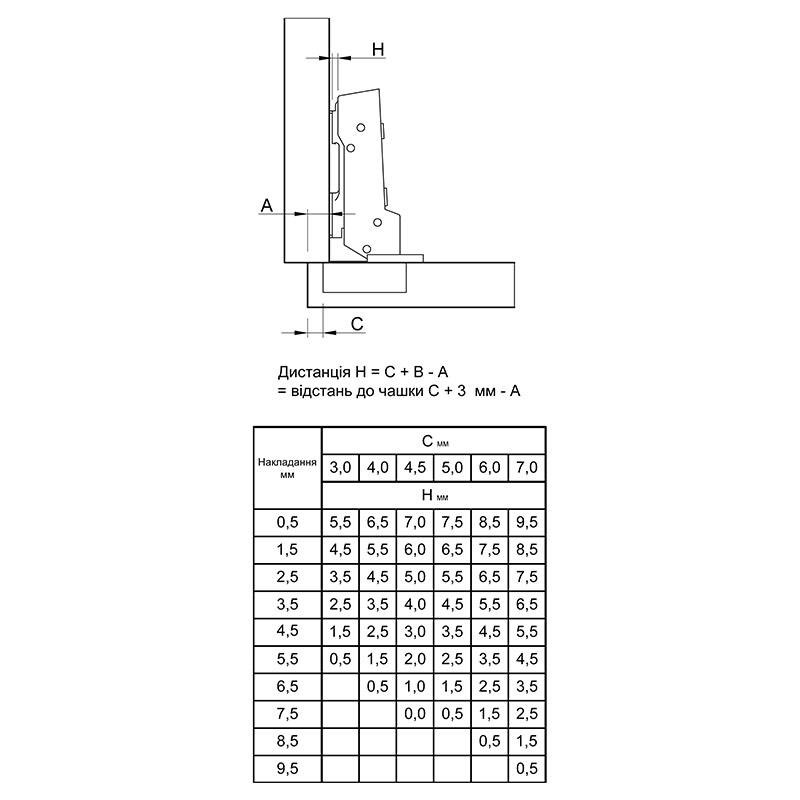 H

A

C

Дистанція H = C + B - A
= відстань до чашки C + 3 мм - A

| Накладання мм | C мм | | | | | |
|---|---|---|---|---|---|---|
| | 3,0 | 4,0 | 4,5 | 5,0 | 6,0 | 7,0 |
| | H мм | | | | | |
| 0,5 | 5,5 | 6,5 | 7,0 | 7,5 | 8,5 | 9,5 |
| 1,5 | 4,5 | 5,5 | 6,0 | 6,5 | 7,5 | 8,5 |
| 2,5 | 3,5 | 4,5 | 5,0 | 5,5 | 6,5 | 7,5 |
| 3,5 | 2,5 | 3,5 | 4,0 | 4,5 | 5,5 | 6,5 |
| 4,5 | 1,5 | 2,5 | 3,0 | 3,5 | 4,5 | 5,5 |
| 5,5 | 0,5 | 1,5 | 2,0 | 2,5 | 3,5 | 4,5 |
| 6,5 | | 0,5 | 1,0 | 1,5 | 2,5 | 3,5 |
| 7,5 | | | 0,0 | 0,5 | 1,5 | 2,5 |
| 8,5 | | | | | 0,5 | 1,5 |
| 9,5 | | | | | | 0,5 |